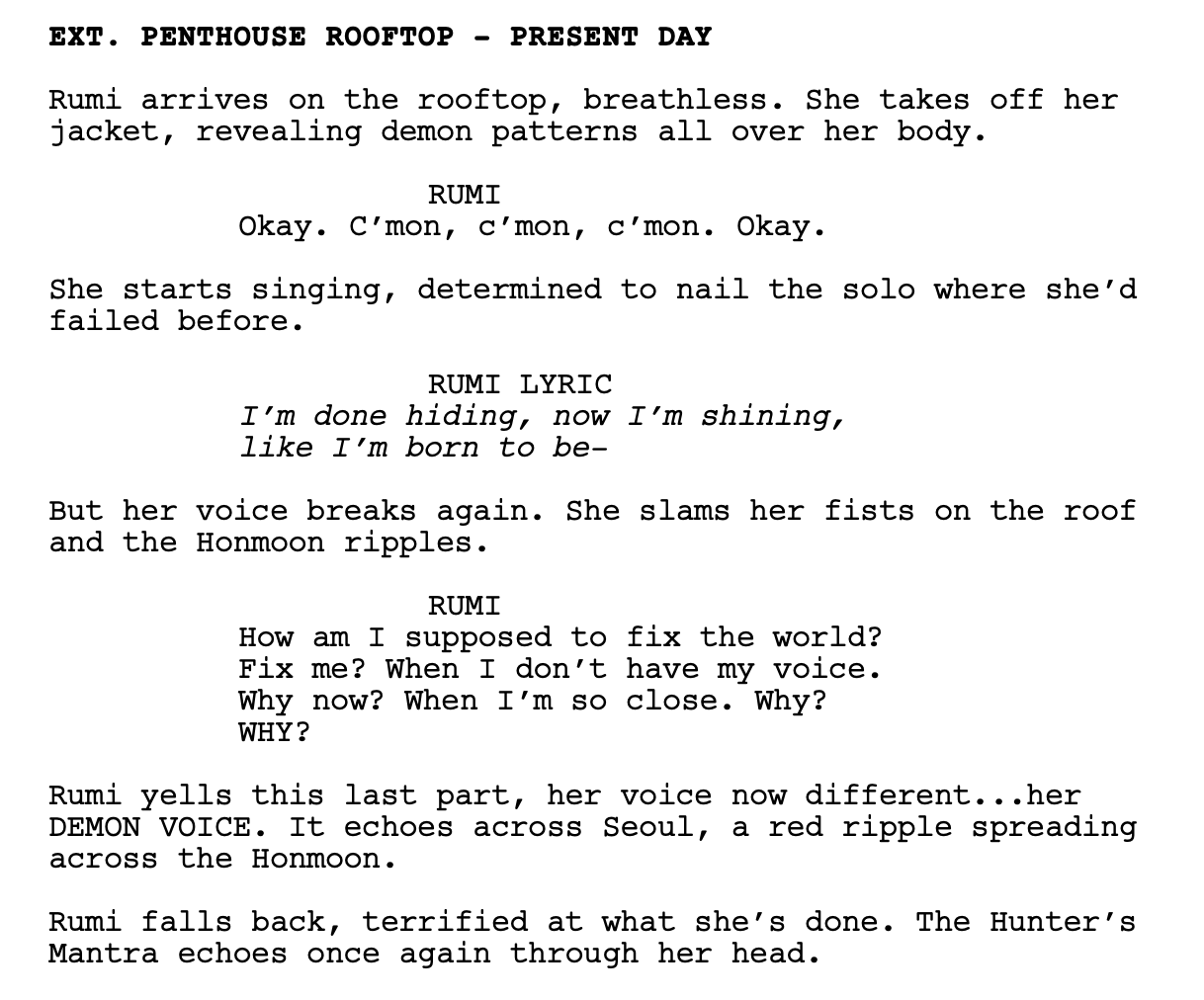 EXT. PENTHOUSE ROOFTOP - PRESENT DAY

Rumi arrives on the rooftop, breathless. She takes off her jacket, revealing demon patterns all over her body.

RUMI
Okay. C'mon, c'mon, c'mon. Okay.

She starts singing, determined to nail the solo where she'd failed before.

RUMI LYRIC
I'm done hiding, now I'm shining,
like I'm born to be-

But her voice breaks again. She slams her fists on the roof and the Honmoon ripples.

RUMI
How am I supposed to fix the world?
Fix me? When I don't have my voice.
Why now? When I'm so close. Why?
WHY?

Rumi yells this last part, her voice now different...her DEMON VOICE. It echoes across Seoul, a red ripple spreading across the Honmoon.

Rumi falls back, terrified at what she's done. The Hunter's Mantra echoes once again through her head.